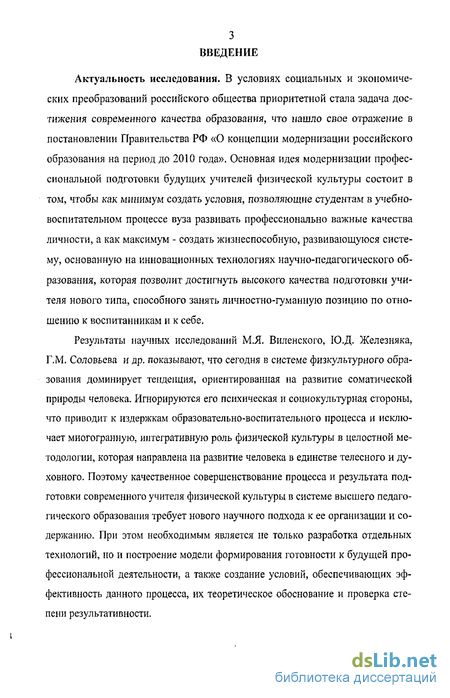 3

ВВЕДЕНИЕ

Актуальность исследования. В условиях социальных и экономических преобразований российского общества приоритетной стала задача достижения современного качества образования, что нашло свое отражение в постановлении Правительства РФ «О концепции модернизации российского образования на период до 2010 года». Основная идея модернизации профессиональной подготовки будущих учителей физической культуры состоит в том, чтобы как минимум создать условия, позволяющие студентам в учебно-воспитательном процессе вуза развивать профессионально важные качества личности, а как максимум - создать жизнеспособную, развивающуюся систему, основанную на инновационных технологиях научно-педагогического образования, которая позволит достигнуть высокого качества подготовки учителя нового типа, способного занять личностно-гуманную позицию по отношению к воспитанникам и к себе.

Результаты научных исследований М.Я. Виленского, Ю.Д. Железняка, Г.М. Соловьева и др. показывают, что сегодня в системе физкультурного образования доминирует тенденция, ориентированная на развитие соматической природы человека. Игнорируются его психическая и социокультурная стороны, что приводит к издержкам образовательно-воспитательного процесса и исключает многогранную, интегративную роль физической культуры в целостной методологии, которая направлена на развитие человека в единстве телесного и духовного. Поэтому качественное совершенствование процесса и результата подготовки современного учителя физической культуры в системе высшего педагогического образования требует нового научного подхода к ее организации и содержанию. При этом необходимым является не только разработка отдельных технологий, но и построение модели формирования готовности к будущей профессиональной деятельности, а также создание условий, обеспечивающих эффективность данного процесса, их теоретическое обоснование и проверка степени результативности.

dsLib.net
библиотека диссертаций